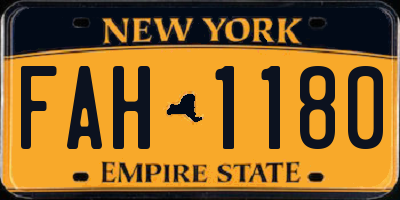 NEW YORK

FAH 1180

EMPIRE STATE